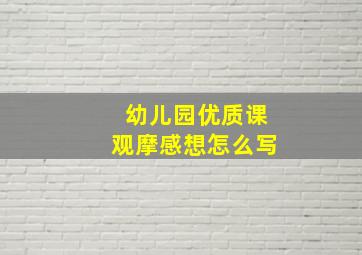 幼儿园优质课
观摩感想怎么写